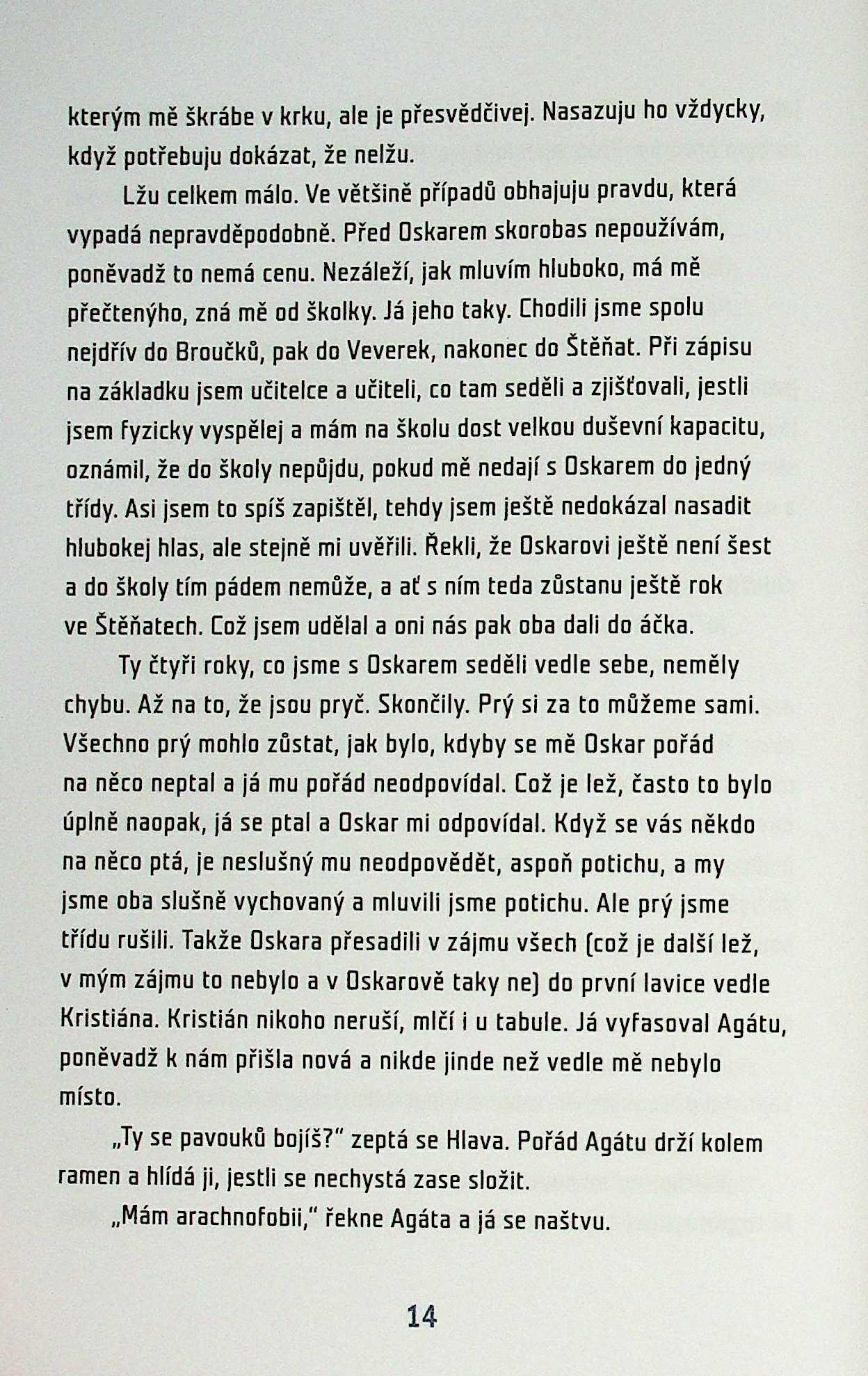 kterým mě škrábe v krku, ale je přesvědčivej. Nasazuju ho vždycky, když potřebuju dokázat, že nelžu.

Lžu celkem málo. Ve většině případů obhajuju pravdu, která vypadá nepravděpodobně. Před Oskarem skorobas nepoužívám, poněvadž to nemá cenu. Nezáleží, jak mluvím hluboko, má mě přečtenýho, zná mě od školky. Já jeho taky. Chodili jsme spolu nejdřív do Broučků, pak do Veverek, nakonec do Štěňat. Při zápisu na základku jsem učitelce a učiteli, co tam seděli a zjišťovali, jestli jsem fyzicky vyspělej a mám na školu dost velkou duševní kapacitu, oznámil, že do školy nepůjdu, pokud mě nedají s Oskarem do jedný třídy. Asi jsem to spíš zapištěl, tehdy jsem ještě nedokázal nasadit hlubokej hlas, ale stejně mi uvěřili. Řekli, že Oskarovi ještě není šest a do školy tím pádem nemůže, a ať s ním teda zůstanu ještě rok ve Štěňatech. Což jsem udělal a oni nás pak oba dali do áčka.

Ty čtyři roky, co jsme s Oskarem seděli vedle sebe, neměly chybu. Až na to, že jsou pryč. Skončily. Prý si za to můžeme sami. Všechno prý mohlo zůstat, jak bylo, kdyby se mě Oskar pořád na něco neptal a já mu pořád neodpovídal. Což je lež, často to bylo úplně naopak, já se ptal a Oskar mi odpovídal. Když se vás někdo na něco ptá, je neslušný mu neodpovědět, aspoň potichu, a my jsme oba slušně vychovaný a mluvili jsme potichu. Ale prý jsme třídu rušili. Takže Oskara přesadili v zájmu všech (což je další lež, v mým zájmu to nebylo a v Oskarově taky ne) do první lavice vedle Kristiána. Kristián nikoho neruší, mlčí i u tabule. Já vyfasoval Agátu, poněvadž k nám přišla nová a nikde jinde než vedle mě nebylo místo.

„Ty se pavouků bojíš?" zeptá se Hlava. Pořád Agátu drží kolem ramen a hlídá ji, jestli se nechystá zase složit.

„Mám arachnofobii," řekne Agáta a já se naštvu.

14